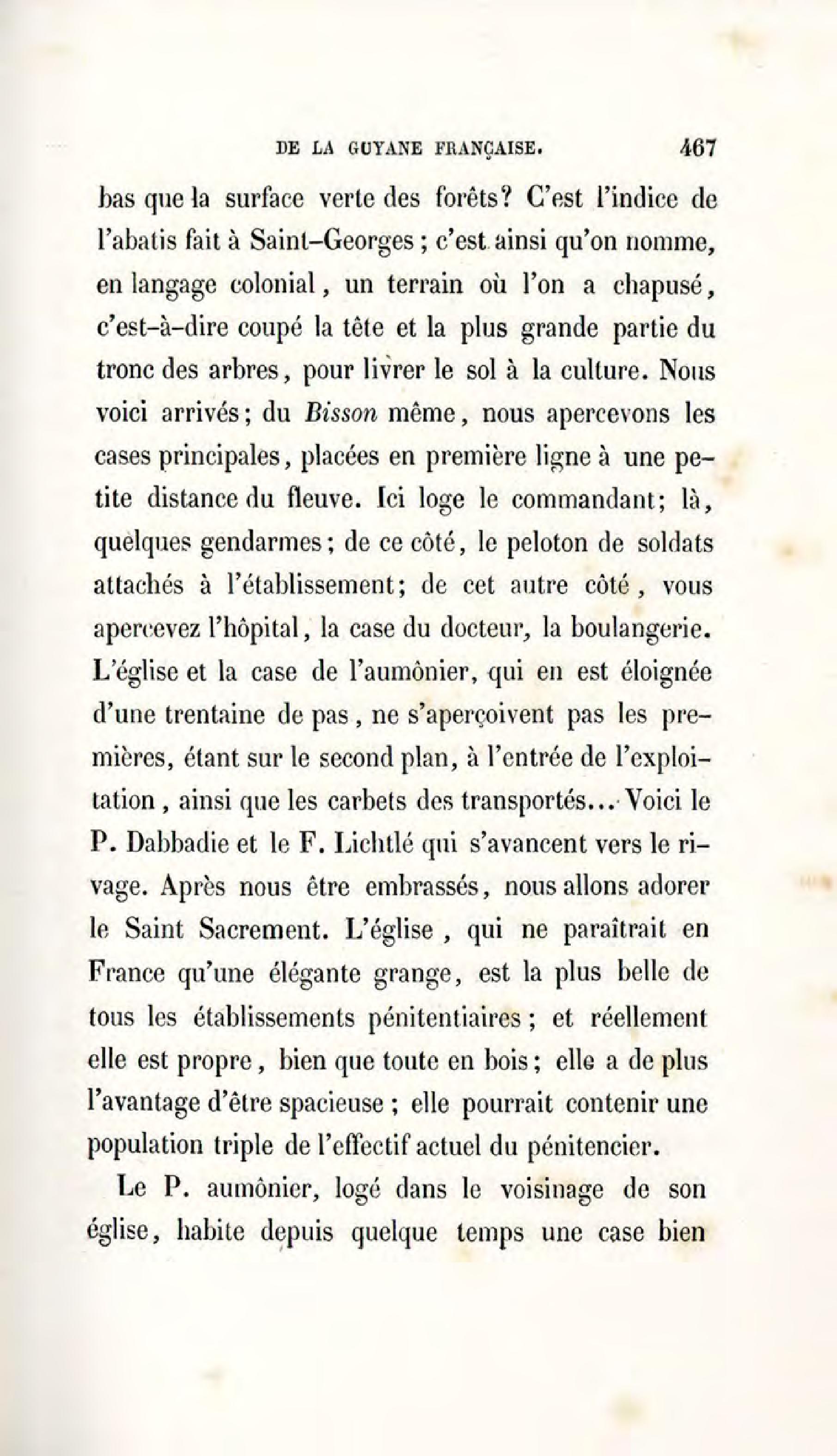 DE LA GUYANE FRANÇAISE. 467

bas que la surface verte des forêts? C'est l'indice de l'abatis fait à Saint-Georges ; c'est ainsi qu'on nomme, en langage colonial, un terrain où l'on a chapusé, c'est-à-dire coupé la tête et la plus grande partie du tronc des arbres, pour livrer le sol à la culture. Nous voici arrivés; du Bisson même, nous apercevons les cases principales, placées en première ligne à une petite distance du fleuve. Ici loge le commandant; là, quelques gendarmes; de ce côté, le peloton de soldats attachés à l'établissement; de cet autre côté, vous apercevez l'hôpital, la case du docteur, la boulangerie. L'église et la case de l'aumônier, qui en est éloignée d'une trentaine de pas, ne s'aperçoivent pas les premières, étant sur le second plan, à l'entrée de l'exploitation, ainsi que les carbets des transportés... Voici le P. Dabbadie et le F. Lichtlé qui s'avancent vers le rivage. Après nous être embrassés, nous allons adorer le Saint Sacrement. L'église, qui ne paraîtrait en France qu'une élégante grange, est la plus belle de tous les établissements pénitentiaires ; et réellement elle est propre, bien que toute en bois; elle a de plus l'avantage d'être spacieuse ; elle pourrait contenir une population triple de l'effectif actuel du pénitencier.

Le P. aumônier, logé dans le voisinage de son église, habite depuis quelque temps une case bien